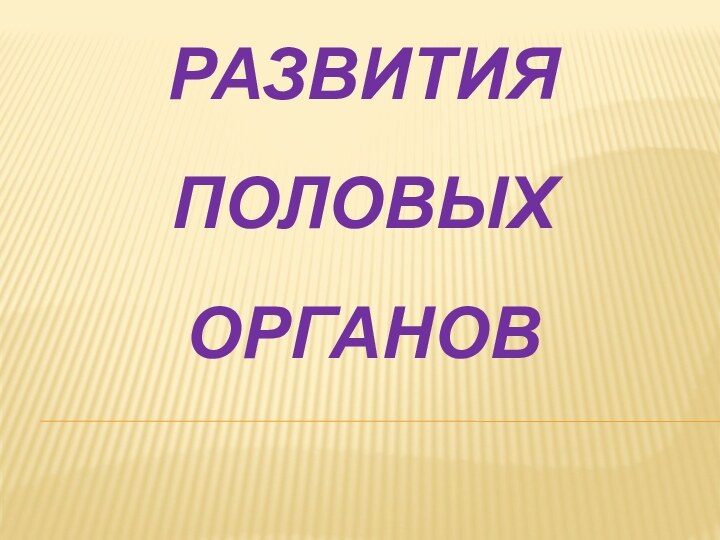 РАЗВИТИЯ
ПОЛОВЫХ
ОРГАНОВ